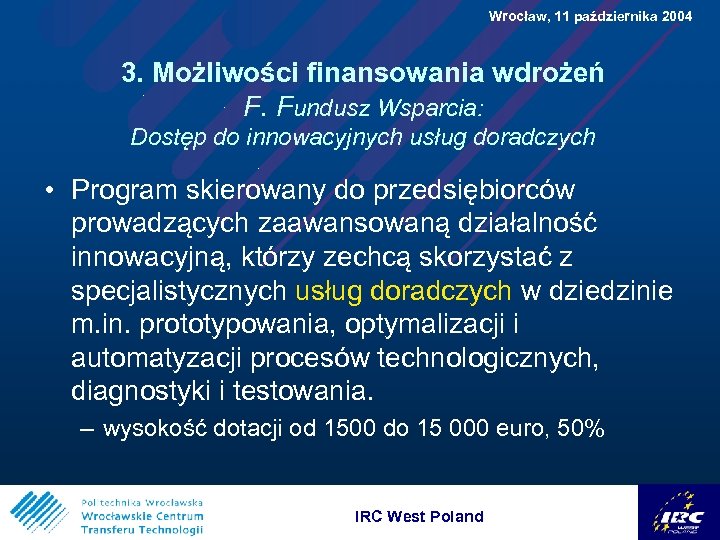 Wrocław, 11 października 2004

3. Możliwości finansowania wdrożeń
F. Fundusz Wsparcia:
Dostęp do innowacyjnych usług doradczych

• Program skierowany do przedsiębiorców prowadzących zaawansowaną działalność innowacyjną, którzy zechcą skorzystać z specjalistycznych usług doradczych w dziedzinie m.in. prototypowania, optymalizacji i automatyzacji procesów technologicznych, diagnostyki i testowania.
– wysokość dotacji od 1500 do 15 000 euro, 50%

Politechnika Wrocławska
Wrocławskie Centrum
Transferu Technologii

IRC West Poland

IRC